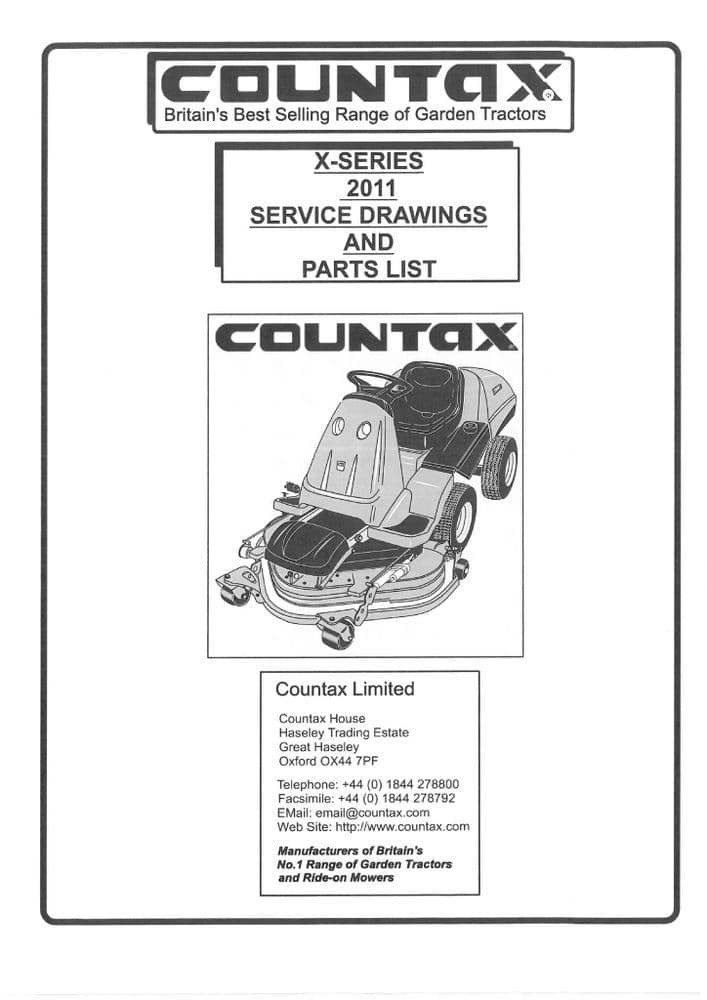 COUNTAX®
Britain's Best Selling Range of Garden Tractors

X-SERIES
2011
SERVICE DRAWINGS
AND
PARTS LIST

COUNTAX

Countax Limited

Countax House
Haseley Trading Estate
Great Haseley
Oxford OX44 7PF

Telephone: +44 (0) 1844 278800
Facsimile: +44 (0) 1844 278792
EMail: email@countax.com
Web Site: http://www.countax.com

Manufacturers of Britain's No.1 Range of Garden Tractors and Ride-on Mowers